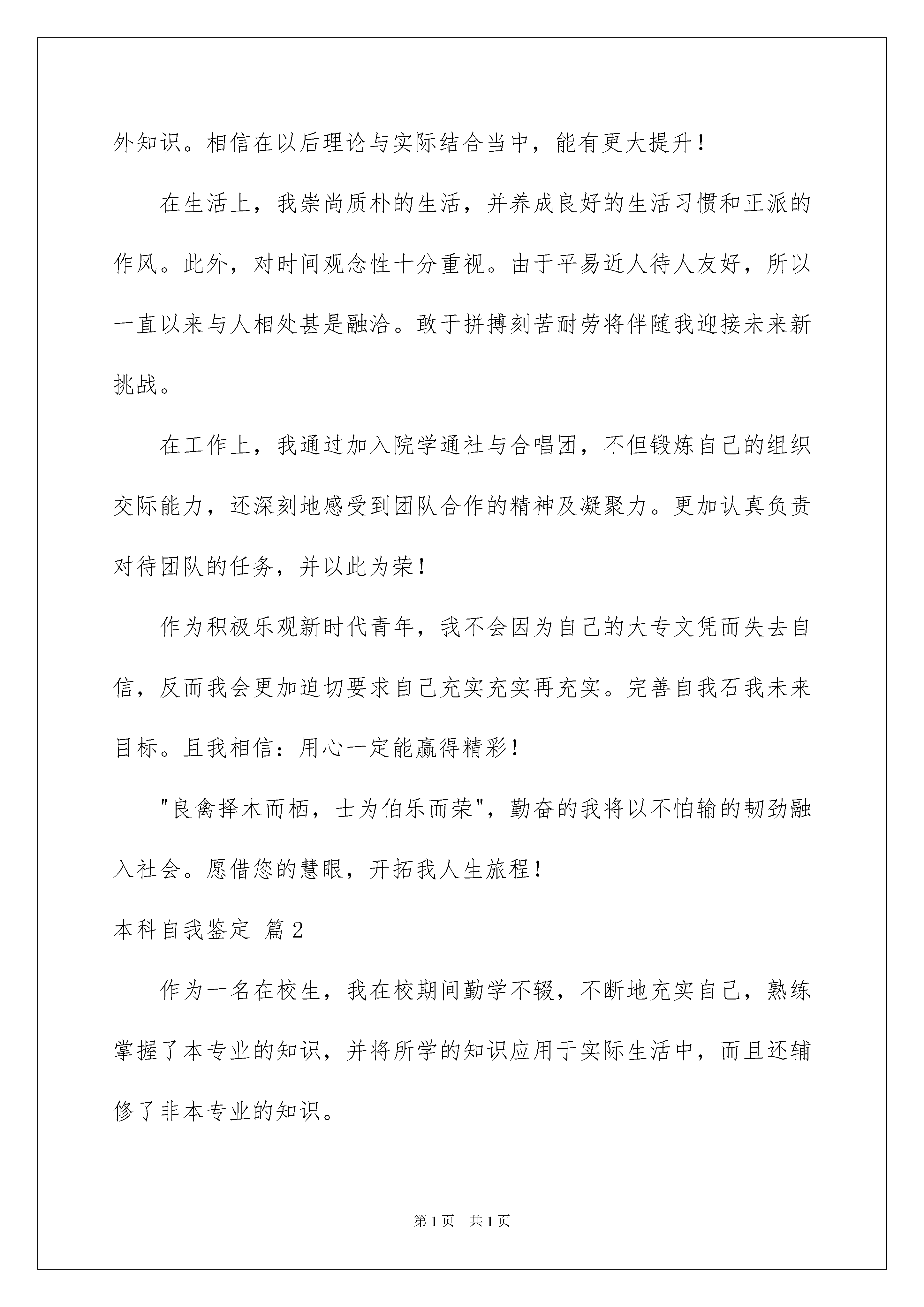 外知识。相信在以后理论与实际结合当中，能有更大提升！

在生活上，我崇尚质朴的生活，并养成良好的生活习惯和正派的作风。此外，对时间观念性十分重视。由于平易近人待人友好，所以一直以来与人相处甚是融洽。敢于拼搏刻苦耐劳将伴随我迎接未来新挑战。

在工作上，我通过加入院学通社与合唱团，不但锻炼自己的组织交际能力，还深刻地感受到团队合作的精神及凝聚力。更加认真负责对待团队的任务，并以此为荣！

作为积极乐观新时代青年，我不会因为自己的大专文凭而失去自信，反而我会更加迫切要求自己充实充实再充实。完善自我石我未来目标。且我相信：用心一定能赢得精彩！

"良禽择木而栖，士为伯乐而荣"，勤奋的我将以不怕输的韧劲融入社会。愿借您的慧眼，开拓我人生旅程！

本科自我鉴定 篇2

作为一名在校生，我在校期间勤学不辍，不断地充实自己，熟练掌握了本专业的知识，并将所学的知识应用于实际生活中，而且还辅修了非本专业的知识。

第1页 共1页